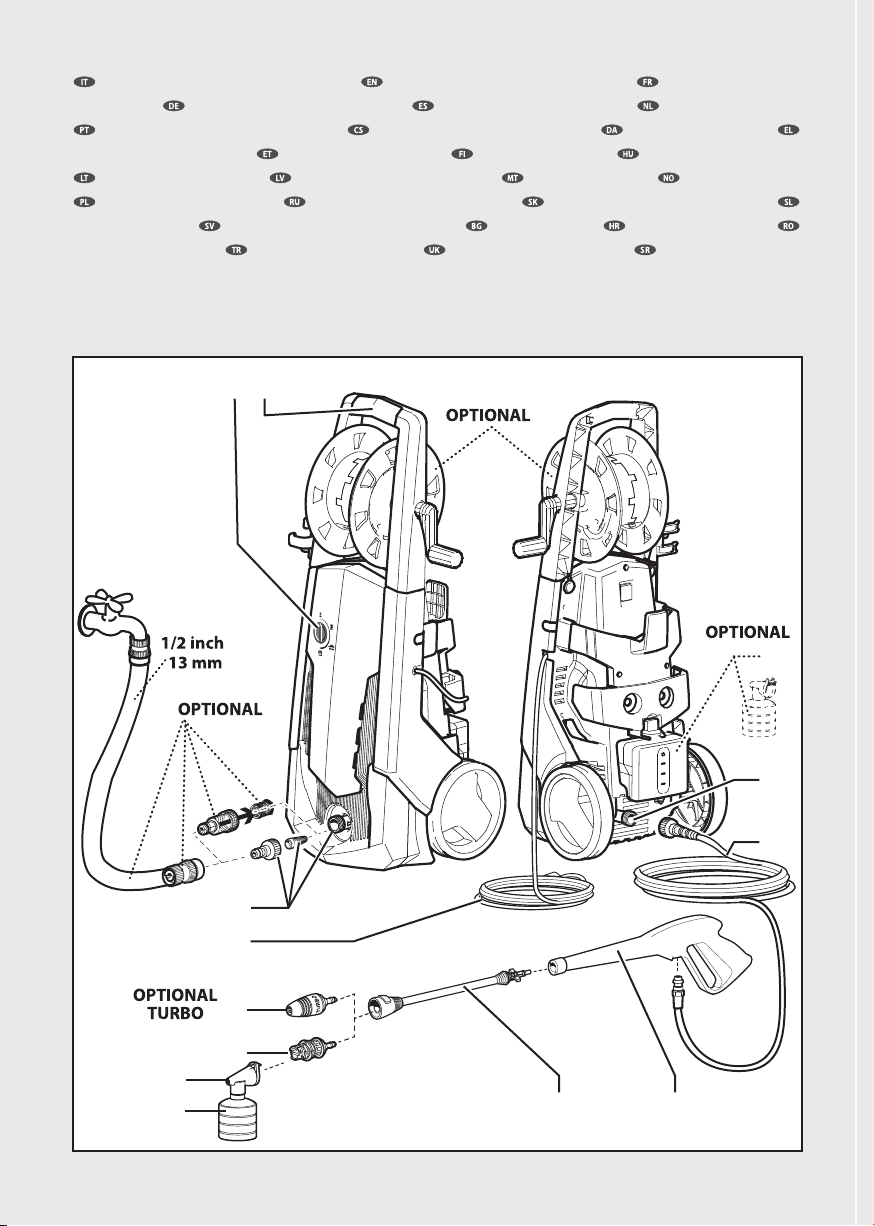 IT EN FR DE ES NL PT CS DA EL ET FI HU LT LV MT NO PL RU SK SL SV BG HR RO TR UK SR

OPTIONAL

1/2 inch 13 mm

OPTIONAL

OPTIONAL

OPTIONAL TURBO